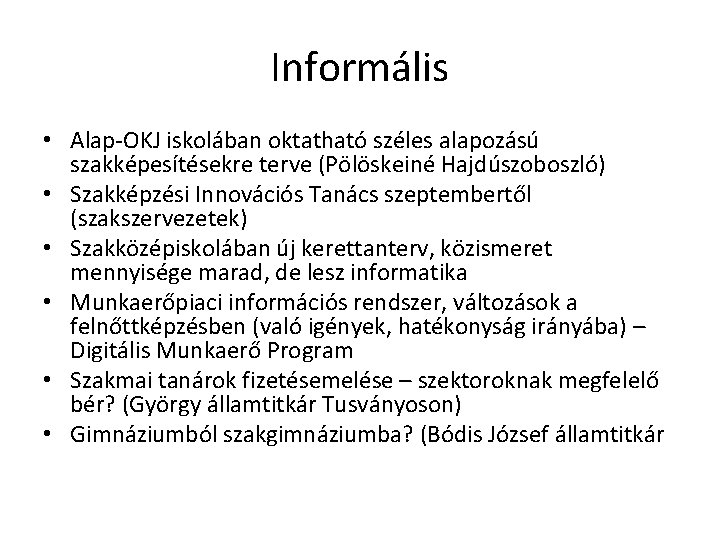 Informális

• Alap-OKJ iskolában oktatható széles alapozású szakképesítésekre terve (Pölöskeiné Hajdúszoboszló)
• Szakképzési Innovációs Tanács szeptembertől (szakszervezetek)
• Szakközépiskolában új kerettanterv, közismeret mennyisége marad, de lesz informatika
• Munkaerőpiaci információs rendszer, változások a felnőttképzésben (való igények, hatékonyság irányába) – Digitális Munkaerő Program
• Szakmai tanárok fizetésemelése – szektoroknak megfelelő bér? (György államtitkár Tusványoson)
• Gimnáziumból szakgimnáziumba? (Bódis József államtitkár